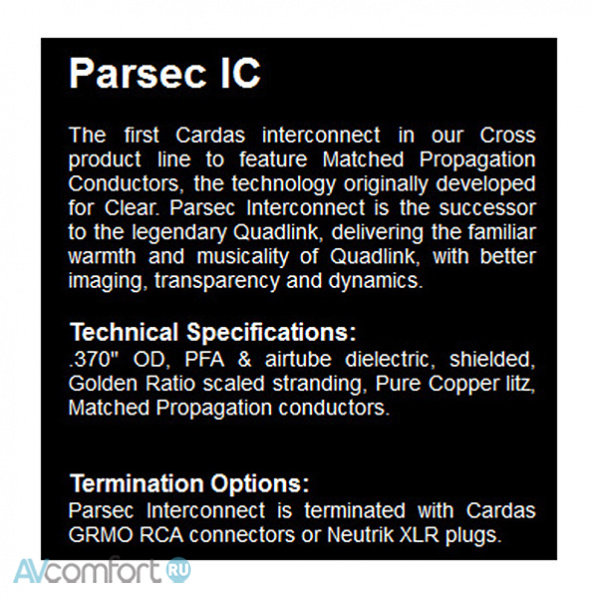 Parsec IC

The first Cardas interconnect in our Cross product line to feature Matched Propagation Conductors, the technology originally developed for Clear. Parsec Interconnect is the successor to the legendary Quadlink, delivering the familiar warmth and musicality of Quadlink, with better imaging, transparency and dynamics.

Technical Specifications:
.370" OD, PFA & airtube dielectric, shielded, Golden Ratio scaled stranding, Pure Copper litz, Matched Propagation conductors.

Termination Options:
Parsec Interconnect is terminated with Cardas GRMO RCA connectors or Neutrik XLR plugs.

AVcomfort RU